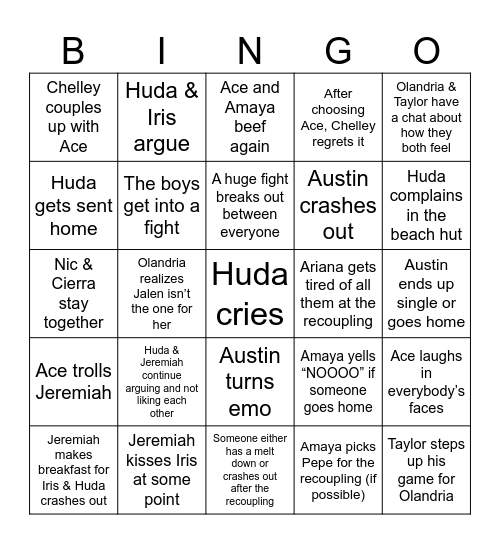 | B | I | N | G | O |
|---|---|---|---|---|
| Chelley couples up with Ace | Huda & Iris argue | Ace and Amaya beef again | After choosing Ace, Chelley regrets it | Olandria & Taylor have a chat about how they both feel |
| Huda gets sent home | The boys get into a fight | A huge fight breaks out between everyone | Austin crashes out | Huda complains in the beach hut |
| Nic & Cierra stay together | Olandria realizes Jalen isn't the one for her | Huda cries | Ariana gets tired of all them at the recoupling | Austin ends up single or goes home |
| Ace trolls Jeremiah | Huda & Jeremiah continue arguing and not liking each other | Austin turns emo | Amaya yells "NOOOO" if someone goes home | Ace laughs in everybody's faces |
| Jeremiah makes breakfast for Iris & Huda crashes out | Jeremiah kisses Iris at some point | Someone either has a melt down or crashes out after the recoupling | Amaya picks Pepe for the recoupling (if possible) | Taylor steps up his game for Olandria |